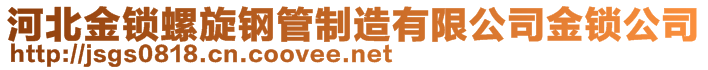 河北金锁螺旋钢管制造有限公司金锁公司
http://jsgs0818.cn.coovee.net